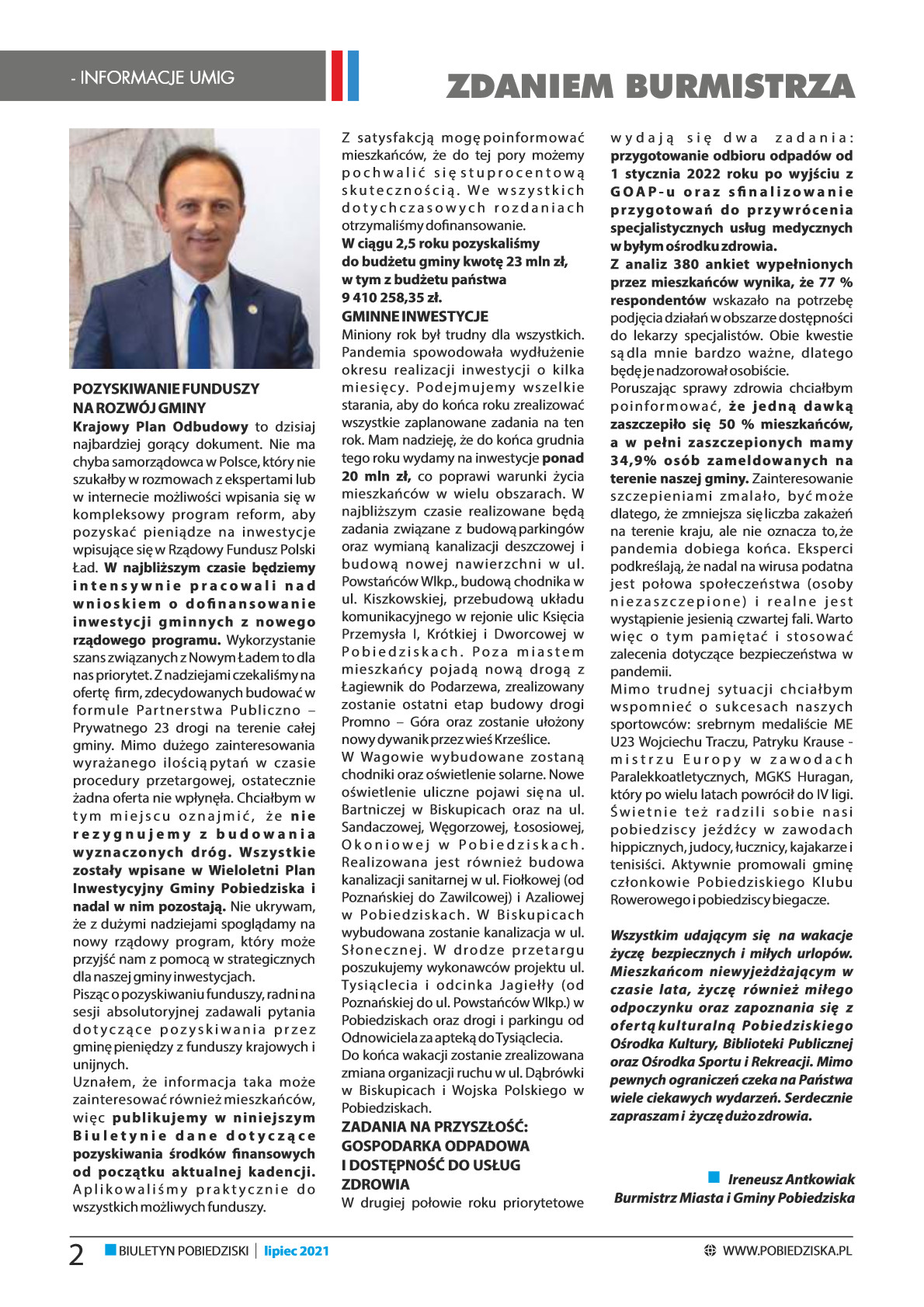 - INFORMACJE UMIG

ZDANIEM BURMISTRZA

POZYSKIWANIE FUNDUSZY NA ROZWÓJ GMINY
Krajowy Plan Odbudowy to dzisiaj najbardziej gorący dokument. Nie ma chyba samorządowca w Polsce, który nie szukałby w rozmowach z ekspertami lub w internecie możliwości wpisania się w kompleksowy program reform, aby pozyskać pieniądze na inwestycje wpisujące się w Rządowy Fundusz Polski Ład. W najbliższym czasie będziemy intensywnie pracowali nad wnioskiem o dofinansowanie inwestycji gminnych z nowego rządowego programu. Wykorzystanie szans związanych z Nowym Ładem to dla nas priorytet. Z nadziejami czekaliśmy na ofertę firm, zdecydowanych budować w formule Partnerstwa Publiczno – Prywatnego 23 drogi na terenie całej gminy. Mimo dużego zainteresowania wyrażanego ilością pytań w czasie procedury przetargowej, ostatecznie żadna oferta nie wpłynęła. Chciałbym w tym miejscu oznajmić, że nie rezygnujemy z budowania wyznaczonych dróg. Wszystkie zostały wpisane w Wieloletni Plan Inwestycyjny Gminy Pobiedziska i nadal w nim pozostają. Nie ukrywam, że z dużymi nadziejami spoglądamy na nowy rządowy program, który może przyjść nam z pomocą w strategicznych dla naszej gminy inwestycjach.
Pisząc o pozyskiwaniu funduszy, radni na sesji absolutoryjnej zadawali pytania dotyczące pozyskiwania przez gminę pieniędzy z funduszy krajowych i unijnych.
Uznałem, że informacja taka może zainteresować również mieszkańców, więc publikujemy w niniejszym Biuletynie dane dotyczące pozyskiwania środków finansowych od początku aktualnej kadencji. Aplikowaliśmy praktycznie do wszystkich możliwych funduszy.
Z satysfakcją mogę poinformować mieszkańców, że do tej pory możemy pochwalić się stuprocentową skutecznością. We wszystkich dotychczasowych rozdaniach otrzymaliśmy dofinansowanie.
W ciągu 2,5 roku pozyskaliśmy do budżetu gminy kwotę 23 mln zł, w tym z budżetu państwa 9 410 258,35 zł.
GMINNE INWESTYCJE
Miniony rok był trudny dla wszystkich. Pandemia spowodowała wydłużenie okresu realizacji inwestycji o kilka miesięcy. Podejmujemy wszelkie starania, aby do końca roku zrealizować wszystkie zaplanowane zadania na ten rok. Mam nadzieję, że do końca grudnia tego roku wydamy na inwestycje ponad 20 mln zł, co poprawi warunki życia mieszkańców w wielu obszarach. W najbliższym czasie realizowane będą zadania związane z budową parkingów oraz wymianą kanalizacji deszczowej i budową nowej nawierzchni w ul. Powstańców Wlkp., budową chodnika w ul. Kiszkowskiej, przebudową układu komunikacyjnego w rejonie ulic Księcia Przemysła I, Krótkiej i Dworcowej w Pobiedziskach. Poza miastem mieszkańcy pojadą nową drogą z Łagiewnik do Podarzewa, zrealizowany zostanie ostatni etap budowy drogi Promno – Góra oraz zostanie ułożony nowy dywanik przez wieś Krześlice.
W Wagowie wybudowane zostaną chodniki oraz oświetlenie solarne. Nowe oświetlenie uliczne pojawi się na ul. Bartniczej w Biskupicach oraz na ul. Sandaczowej, Węgorzowej, Łososiowej, Okoniowej w Pobiedziskach. Realizowana jest również budowa kanalizacji sanitarnej w ul. Fiołkowej (od Poznańskiej do Zawilcowej) i Azaliowej w Pobiedziskach. W Biskupicach wybudowana zostanie kanalizacja w ul. Słonecznej. W drodze przetargu poszukujemy wykonawców projektu ul. Tysiąclecia i odcinka Jagiełły (od Poznańskiej do ul. Powstańców Wlkp.) w Pobiedziskach oraz drogi i parkingu od Odnowiciela za apteką do Tysiąclecia.
Do końca wakacji zostanie zrealizowana zmiana organizacji ruchu w ul. Dąbrówki w Biskupicach i Wojska Polskiego w Pobiedziskach.
ZADANIA NA PRZYSZŁOŚĆ: GOSPODARKA ODPADOWA I DOSTĘPNOŚĆ DO USŁUG ZDROWIA
W drugiej połowie roku priorytetowe wydają się dwa zadania: przygotowanie odbioru odpadów od 1 stycznia 2022 roku po wyjściu z GOAP-u oraz sfinalizowanie przygotowań do przywrócenia specjalistycznych usług medycznych w byłym ośrodku zdrowia.
Z analiz 380 ankiet wypełnionych przez mieszkańców wynika, że 77 % respondentów wskazało na potrzebę podjęcia działań w obszarze dostępności do lekarzy specjalistów. Obie kwestie są dla mnie bardzo ważne, dlatego będę je nadzorował osobiście.
Poruszając sprawy zdrowia chciałbym poinformować, że jedną dawką zaszczepiło się 50 % mieszkańców, a w pełni zaszczepionych mamy 34,9% osób zameldowanych na terenie naszej gminy. Zainteresowanie szczepieniami zmalało, być może dlatego, że zmniejsza się liczba zakażeń na terenie kraju, ale nie oznacza to, że pandemia dobiega końca. Eksperci podkreślają, że nadal na wirusa podatna jest połowa społeczeństwa (osoby niezaszczepione) i realne jest wystąpienie jesienią czwartej fali. Warto więc o tym pamiętać i stosować zalecenia dotyczące bezpieczeństwa w pandemii.
Mimo trudnej sytuacji chciałbym wspomnieć o sukcesach naszych sportowców: srebrnym medaliście ME U23 Wojciechu Traczu, Patryku Krause - mistrzu Europy w zawodach Paralekkoatletycznych, MGKS Huragan, który po wielu latach powrócił do IV ligi. Świetnie też radzili sobie nasi pobiedziscy jeźdźcy w zawodach hippicznych, judocy, łucznicy, kajakarze i tenisiści. Aktywnie promowali gminę członkowie Pobiedziskiego Klubu Rowerowego i pobiedziscy biegacze.

Wszystkim udającym się na wakacje życzę bezpiecznych i miłych urlopów. Mieszkańcom niewyjeżdżającym w czasie lata, życzę również miłego odpoczynku oraz zapoznania się z ofertą kulturalną Pobiedziskiego Ośrodka Kultury, Biblioteki Publicznej oraz Ośrodka Sportu i Rekreacji. Mimo pewnych ograniczeń czeka na Państwa wiele ciekawych wydarzeń. Serdecznie zapraszam i życzę dużo zdrowia.

Ireneusz Antkowiak
Burmistrz Miasta i Gminy Pobiedziska

2 BIULETYN POBIEDZISKI | lipiec 2021 WWW.POBIEDZISKA.PL